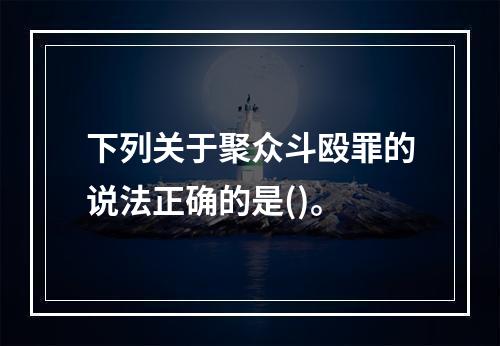 下列关于聚众斗殴罪的说法正确的是()。